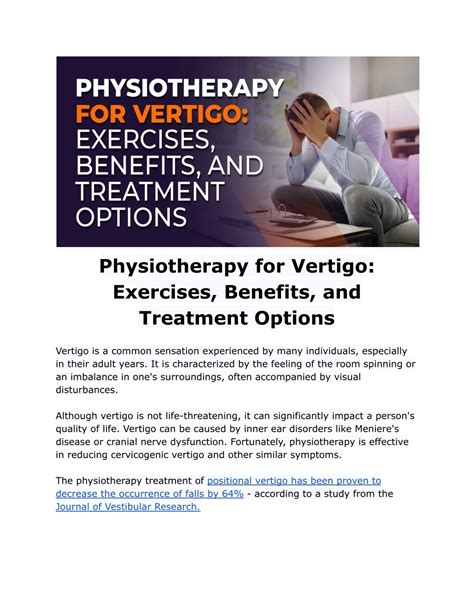 PHYSIOTHERAPY FOR VERTIGO: EXERCISES, BENEFITS, AND TREATMENT OPTIONS

Physiotherapy for Vertigo: Exercises, Benefits, and Treatment Options

Vertigo is a common sensation experienced by many individuals, especially in their adult years. It is characterized by the feeling of the room spinning or an imbalance in one's surroundings, often accompanied by visual disturbances.

Although vertigo is not life-threatening, it can significantly impact a person's quality of life. Vertigo can be caused by inner ear disorders like Meniere's disease or cranial nerve dysfunction. Fortunately, physiotherapy is effective in reducing cervicogenic vertigo and other similar symptoms.

The physiotherapy treatment of positional vertigo has been proven to decrease the occurrence of falls by 64% - according to a study from the Journal of Vestibular Research.